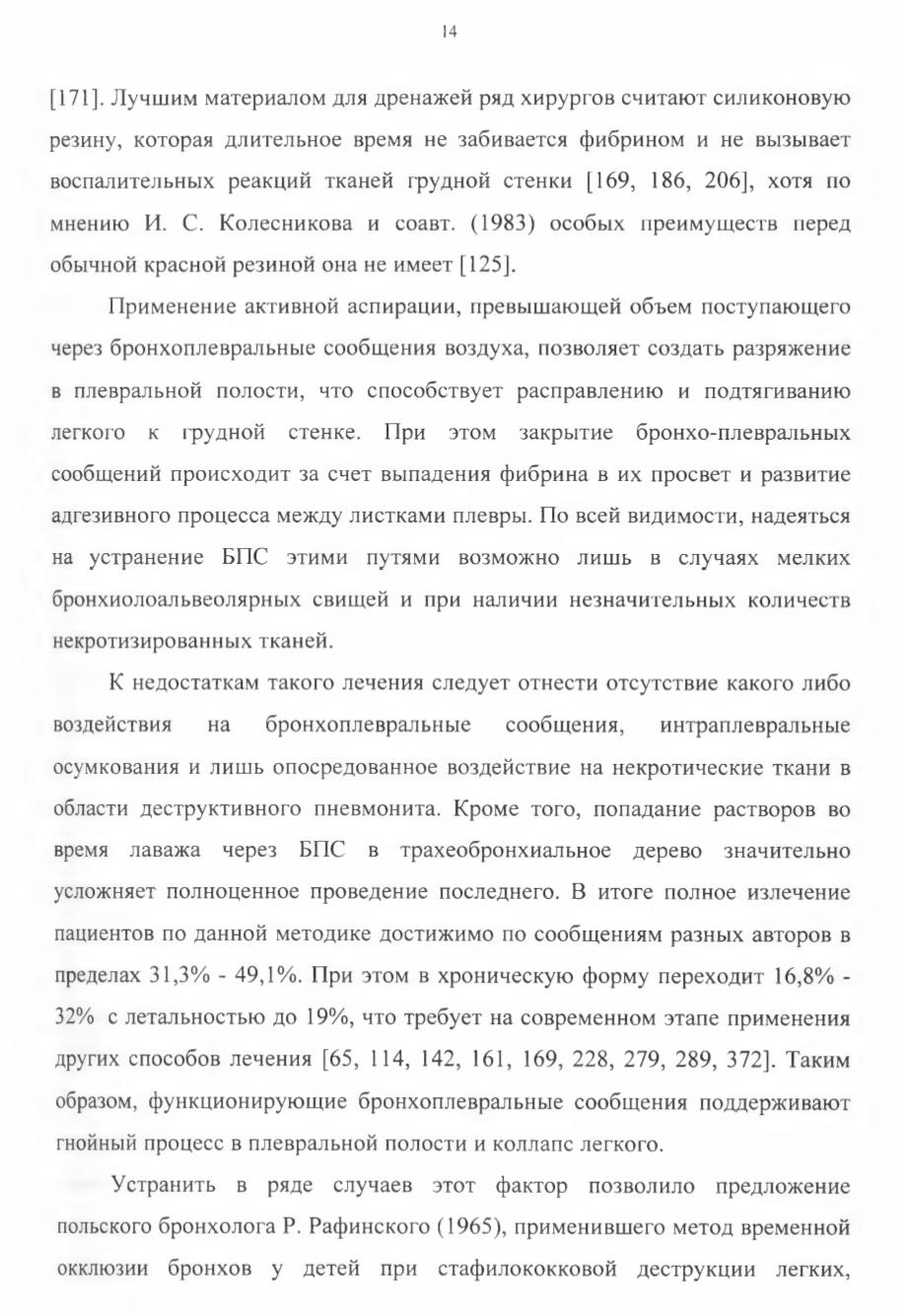 14

[171]. Лучшим материалом для дренажей ряд хирургов считают силиконовую резину, которая длительное время не забивается фибрином и не вызывает воспалительных реакций тканей грудной стенки [169, 186, 206], хотя по мнению И. С. Колесникова и соавт. (1983) особых преимуществ перед обычной красной резиной она не имеет [125].

Применение активной аспирации, превышающей объем поступающего через бронхоплевральные сообщения воздуха, позволяет создать разряжение в плевральной полости, что способствует расправлению и подтягиванию легкого к грудной стенке. При этом закрытие бронхо-плевральных сообщений происходит за счет выпадения фибрина в их просвет и развитие адгезивного процесса между листками плевры. По всей видимости, надеяться на устранение БПС этими путями возможно лишь в случаях мелких бронхиолоальвеолярных свищей и при наличии незначительных количеств некротизированных тканей.

К недостаткам такого лечения следует отнести отсутствие какого либо воздействия на бронхоплевральные сообщения, интраплевральные осумкования и лишь опосредованное воздействие на некротические ткани в области деструктивного пневмонита. Кроме того, попадание растворов во время лаважа через БПС в трахеобронхиальное дерево значительно усложняет полноценное проведение последнего. В итоге полное излечение пациентов по данной методике достижимо по сообщениям разных авторов в пределах 31,3% - 49,1%. При этом в хроническую форму переходит 16,8% - 32% с летальностью до 19%, что требует на современном этапе применения других способов лечения [65, 114, 142, 161, 169, 228, 279, 289, 372]. Таким образом, функционирующие бронхоплевральные сообщения поддерживают гнойный процесс в плевральной полости и коллапс легкого.

Устранить в ряде случаев этот фактор позволило предложение польского бронхолога Р. Рафинского (1965), применившего метод временной окклюзии бронхов у детей при стафилококковой деструкции легких,